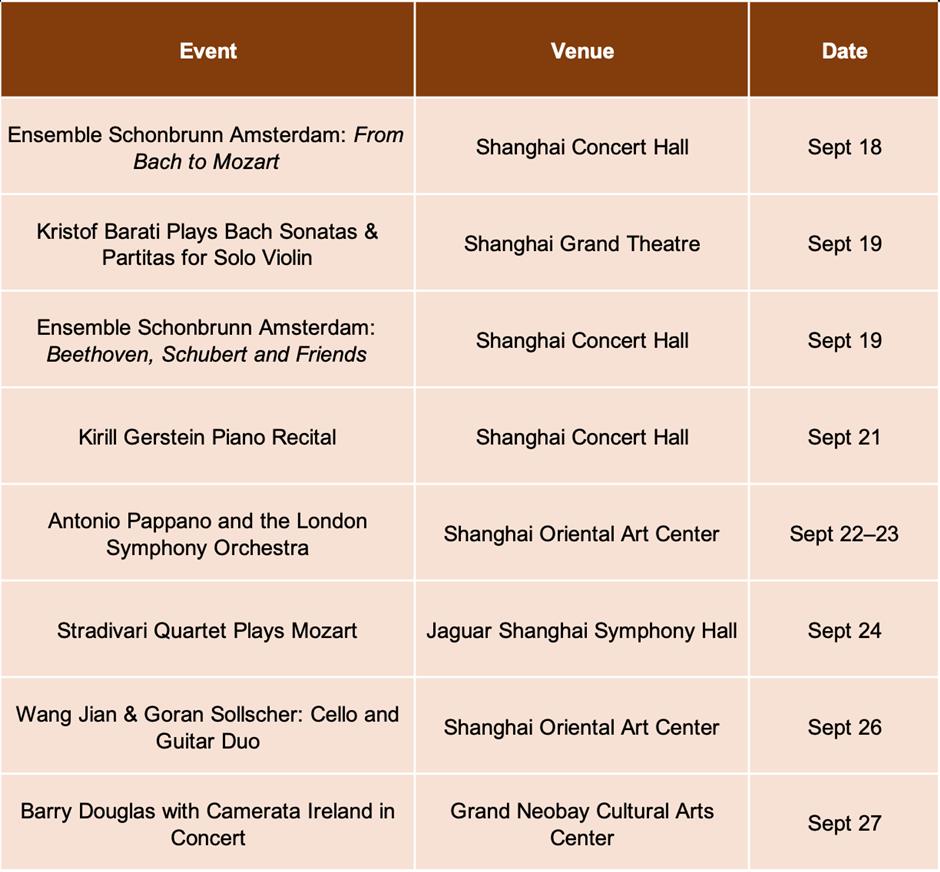 | Event | Venue | Date |
|---|---|---|
| Ensemble Schonbrunn Amsterdam: From Bach to Mozart | Shanghai Concert Hall | Sept 18 |
| Kristof Barati Plays Bach Sonatas & Partitas for Solo Violin | Shanghai Grand Theatre | Sept 19 |
| Ensemble Schonbrunn Amsterdam: Beethoven, Schubert and Friends | Shanghai Concert Hall | Sept 19 |
| Kirill Gerstein Piano Recital | Shanghai Concert Hall | Sept 21 |
| Antonio Pappano and the London Symphony Orchestra | Shanghai Oriental Art Center | Sept 22–23 |
| Stradivari Quartet Plays Mozart | Jaguar Shanghai Symphony Hall | Sept 24 |
| Wang Jian & Goran Sollscher: Cello and Guitar Duo | Shanghai Oriental Art Center | Sept 26 |
| Barry Douglas with Camerata Ireland in Concert | Grand Neobay Cultural Arts Center | Sept 27 |